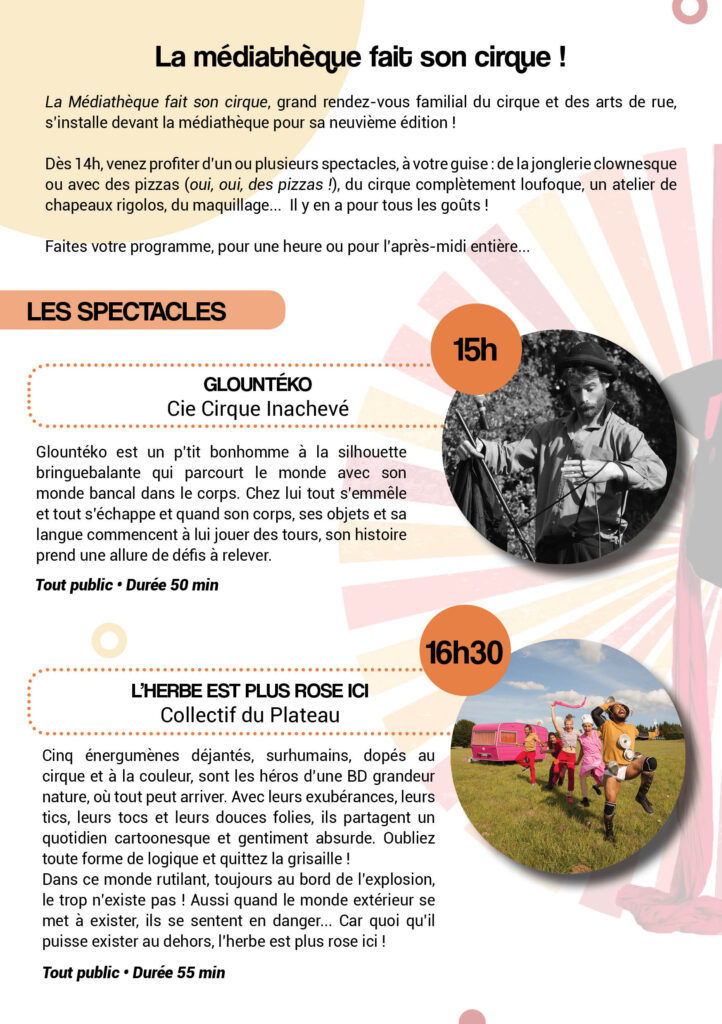 La médiathèque fait son cirque !

La Médiathèque fait son cirque, grand rendez-vous familial du cirque et des arts de rue, s'installe devant la médiathèque pour sa neuvième édition !

Dès 14h, venez profiter d'un ou plusieurs spectacles, à votre guise : de la jonglerie clownesque ou avec des pizzas (oui, oui, des pizzas !), du cirque complètement loufoque, un atelier de chapeaux rigolos, du maquillage... Il y en a pour tous les goûts !

Faites votre programme, pour une heure ou pour l'après-midi entière...

LES SPECTACLES

15h

GLOUNTÉKO
Cie Cirque Inachevé

Glountéko est un p'tit bonhomme à la silhouette bringuebalante qui parcourt le monde avec son monde bancal dans le corps. Chez lui tout s'emmêle et tout s'échappe et quand son corps, ses objets et sa langue commencent à lui jouer des tours, son histoire prend une allure de défis à relever.

Tout public • Durée 50 min

16h30

L'HERBE EST PLUS ROSE ICI
Collectif du Plateau

Cinq énergumènes déjantés, surhumains, dopés au cirque et à la couleur, sont les héros d'une BD grandeur nature, où tout peut arriver. Avec leurs exubérances, leurs tics, leurs tocs et leurs douces folies, ils partagent un quotidien cartoonesque et gentiment absurde. Oubliez toute forme de logique et quittez la grisaille !
Dans ce monde rutilant, toujours au bord de l'explosion, le trop n'existe pas ! Aussi quand le monde extérieur se met à exister, ils se sentent en danger... Car quoi qu'il puisse exister au dehors, l'herbe est plus rose ici !

Tout public • Durée 55 min